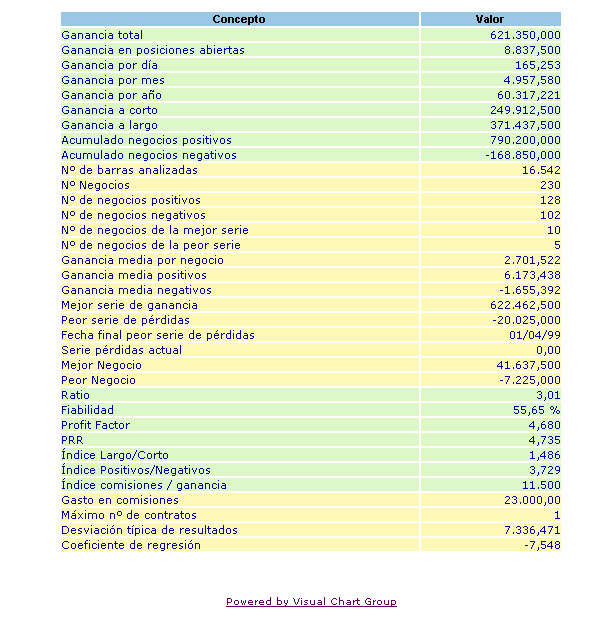 | Concepto | Valor |
|---|---|
| Ganancia total | 621.350,000 |
| Ganancia en posiciones abiertas | 8.837,500 |
| Ganancia por día | 165,253 |
| Ganancia por mes | 4.957,580 |
| Ganancia por año | 60.317,221 |
| Ganancia a corto | 249.912,500 |
| Ganancia a largo | 371.437,500 |
| Acumulado negocios positivos | 790.200,000 |
| Acumulado negocios negativos | -168.850,000 |
| Nº de barras analizadas | 16.542 |
| Nº Negocios | 230 |
| Nº de negocios positivos | 128 |
| Nº de negocios negativos | 102 |
| Nº de negocios de la mejor serie | 10 |
| Nº de negocios de la peor serie | 5 |
| Ganancia media por negocio | 2.701,522 |
| Ganancia media positivos | 6.173,438 |
| Ganancia media negativos | -1.655,392 |
| Mejor serie de ganancia | 622.462,500 |
| Peor serie de pérdidas | -20.025,000 |
| Fecha final peor serie de pérdidas | 01/04/99 |
| Serie pérdidas actual | 0,00 |
| Mejor Negocio | 41.637,500 |
| Peor Negocio | -7.225,000 |
| Ratio | 3,01 |
| Fiabilidad | 55,65 % |
| Profit Factor | 4,680 |
| PRR | 4,735 |
| Índice Largo/Corto | 1,486 |
| Índice Positivos/Negativos | 3,729 |
| Índice comisiones / ganancia | 11.500 |
| Gasto en comisiones | 23.000,00 |
| Máximo nº de contratos | 1 |
| Desviación típica de resultados | 7.336,471 |
| Coeficiente de regresión | -7,548 |

Powered by Visual Chart Group